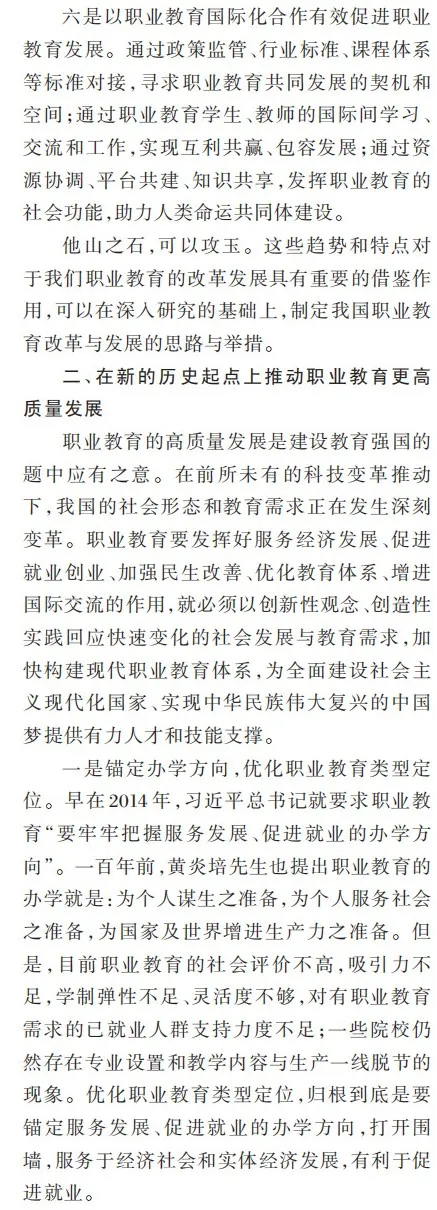 六是以职业教育国际化合作有效促进职业教育发展。通过政策监管、行业标准、课程体系等标准对接，寻求职业教育共同发展的契机和空间；通过职业教育学生、教师的国际间学习、交流和工作，实现互利共赢、包容发展；通过资源协调、平台共建、知识共享，发挥职业教育的社会功能，助力人类命运共同体建设。

他山之石，可以攻玉。这些趋势和特点对于我们职业教育的改革发展具有重要的借鉴作用，可以在深入研究的基础上，制定我国职业教育改革与发展的思路与举措。

二、在新的历史起点上推动职业教育更高质量发展

职业教育的高质量发展是建设教育强国的题中应有之意。在前所未有的科技变革推动下，我国的社会形态和教育需求正在发生深刻变革。职业教育要发挥好服务经济发展、促进就业创业、加强民生改善、优化教育体系、增进国际交流的作用，就必须以创新性观念、创造性实践回应快速变化的社会发展与教育需求，加快构建现代职业教育体系，为全面建设社会主义现代化国家、实现中华民族伟大复兴的中国梦提供有力人才和技能支撑。

一是锚定办学方向，优化职业教育类型定位。早在2014年，习近平总书记就要求职业教育“要牢牢把握服务发展、促进就业的办学方向”。一百年前，黄炎培先生也提出职业教育的办学就是：为个人谋生之准备，为个人服务社会之准备，为国家及世界增进生产力之准备。但是，目前职业教育的社会评价不高，吸引力不足，学制弹性不足、灵活度不够，对有职业教育需求的已就业人群支持力度不足；一些院校仍然存在专业设置和教学内容与生产一线脱节的现象。优化职业教育类型定位，归根到底是要锚定服务发展、促进就业的办学方向，打开围墙，服务于经济社会和实体经济发展，有利于促进就业。